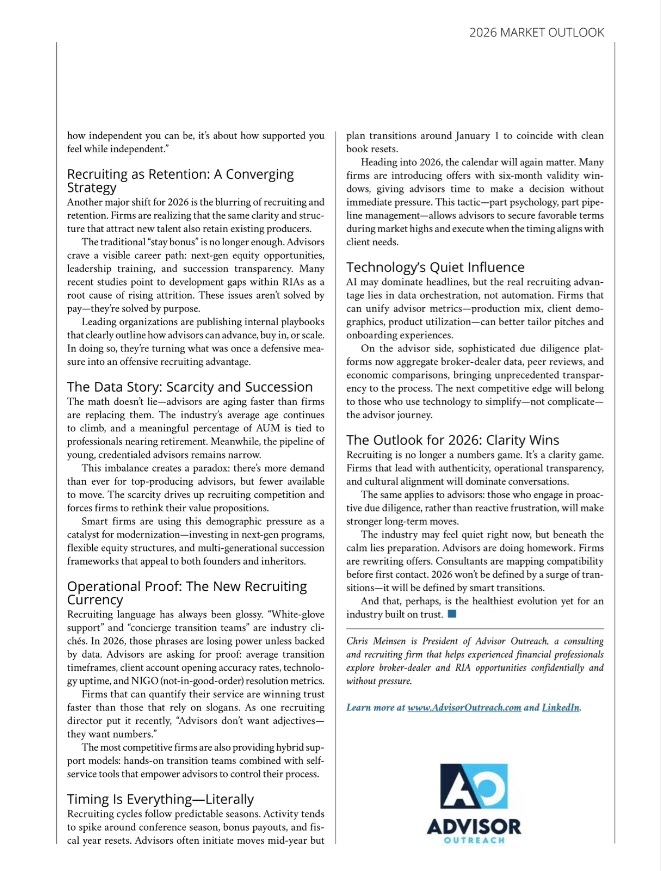 2026 MARKET OUTLOOK

how independent you can be, it's about how supported you feel while independent."

Recruiting as Retention: A Converging Strategy

Another major shift for 2026 is the blurring of recruiting and retention. Firms are realizing that the same clarity and structure that attract new talent also retain existing producers.

The traditional "stay bonus" is no longer enough. Advisors crave a visible career path: next-gen equity opportunities, leadership training, and succession transparency. Many recent studies point to development gaps within RIAs as a root cause of rising attrition. These issues aren't solved by pay—they're solved by purpose.

Leading organizations are publishing internal playbooks that clearly outline how advisors can advance, buy in, or scale. In doing so, they're turning what was once a defensive measure into an offensive recruiting advantage.

The Data Story: Scarcity and Succession

The math doesn't lie—advisors are aging faster than firms are replacing them. The industry's average age continues to climb, and a meaningful percentage of AUM is tied to professionals nearing retirement. Meanwhile, the pipeline of young, credentialed advisors remains narrow.

This imbalance creates a paradox: there's more demand than ever for top-producing advisors, but fewer available to move. The scarcity drives up recruiting competition and forces firms to rethink their value propositions.

Smart firms are using this demographic pressure as a catalyst for modernization—investing in next-gen programs, flexible equity structures, and multi-generational succession frameworks that appeal to both founders and inheritors.

Operational Proof: The New Recruiting Currency

Recruiting language has always been glossy. "White-glove support" and "concierge transition teams" are industry clichés. In 2026, those phrases are losing power unless backed by data. Advisors are asking for proof: average transition timeframes, client account opening accuracy rates, technology uptime, and NIGO (not-in-good-order) resolution metrics.

Firms that can quantify their service are winning trust faster than those that rely on slogans. As one recruiting director put it recently, "Advisors don't want adjectives—they want numbers."

The most competitive firms are also providing hybrid support models: hands-on transition teams combined with self-service tools that empower advisors to control their process.

Timing Is Everything—Literally

Recruiting cycles follow predictable seasons. Activity tends to spike around conference season, bonus payouts, and fiscal year resets. Advisors often initiate moves mid-year but plan transitions around January 1 to coincide with clean book resets.

Heading into 2026, the calendar will again matter. Many firms are introducing offers with six-month validity windows, giving advisors time to make a decision without immediate pressure. This tactic—part psychology, part pipeline management—allows advisors to secure favorable terms during market highs and execute when the timing aligns with client needs.

Technology's Quiet Influence

AI may dominate headlines, but the real recruiting advantage lies in data orchestration, not automation. Firms that can unify advisor metrics—production mix, client demographics, product utilization—can better tailor pitches and onboarding experiences.

On the advisor side, sophisticated due diligence platforms now aggregate broker-dealer data, peer reviews, and economic comparisons, bringing unprecedented transparency to the process. The next competitive edge will belong to those who use technology to simplify—not complicate—the advisor journey.

The Outlook for 2026: Clarity Wins

Recruiting is no longer a numbers game. It's a clarity game. Firms that lead with authenticity, operational transparency, and cultural alignment will dominate conversations.

The same applies to advisors: those who engage in proactive due diligence, rather than reactive frustration, will make stronger long-term moves.

The industry may feel quiet right now, but beneath the calm lies preparation. Advisors are doing homework. Firms are rewriting offers. Consultants are mapping compatibility before first contact. 2026 won't be defined by a surge of transitions—it will be defined by smart transitions.

And that, perhaps, is the healthiest evolution yet for an industry built on trust.

Chris Meinsen is President of Advisor Outreach, a consulting and recruiting firm that helps experienced financial professionals explore broker-dealer and RIA opportunities confidentially and without pressure.

Learn more at www.AdvisorOutreach.com and LinkedIn.

AO
ADVISOR
OUTREACH